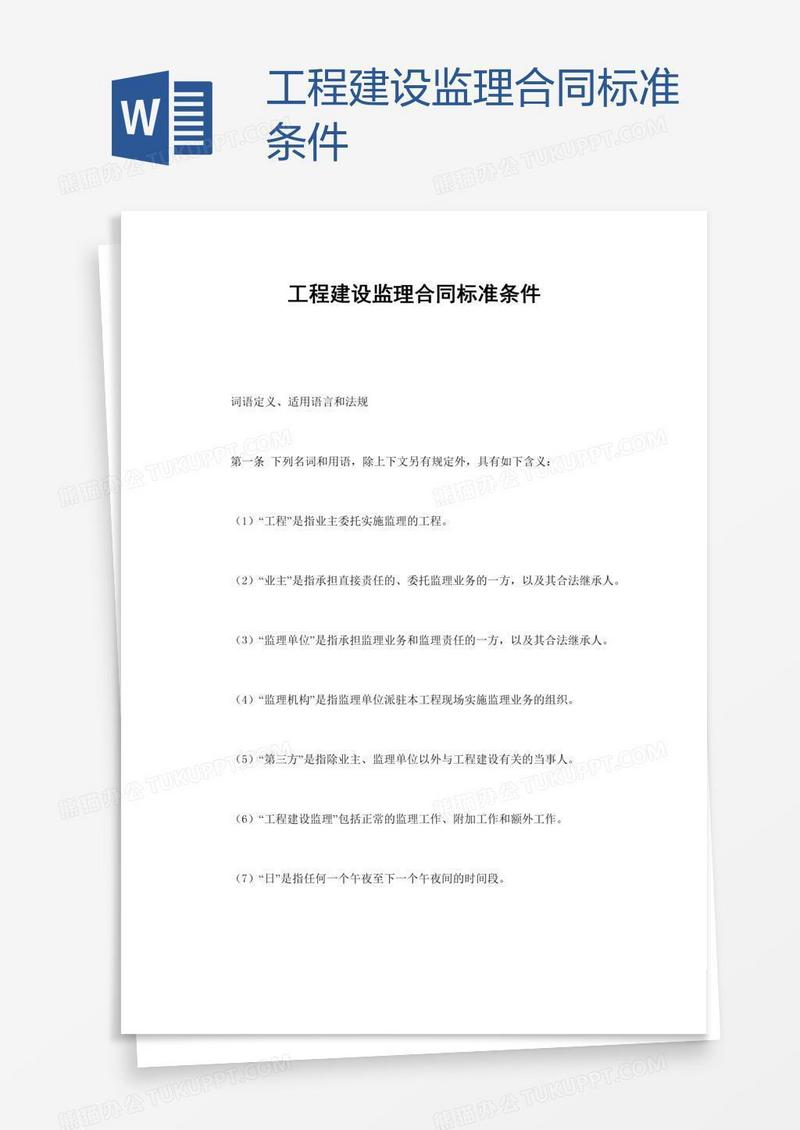 W

工程建设监理合同标准条件

熊猫办公 TUKUPPT.COM

工程建设监理合同标准条件

词语定义、适用语言和法规

第一条 下列名词和用语，除上下文另有规定外，具有如下含义：

（1）“工程”是指业主委托实施监理的工程。

（2）“业主”是指承担直接责任的、委托监理业务的一方，以及其合法继承人。

（3）“监理单位”是指承担监理业务和监理责任的一方，以及其合法继承人。

（4）“监理机构”是指监理单位派驻本工程现场实施监理业务的组织。

（5）“第三方”是指除业主、监理单位以外与工程建设有关的当事人。

（6）“工程建设监理”包括正常的监理工作、附加工作和额外工作。

（7）“日”是指任何一个午夜至下一个午夜间的时间段。